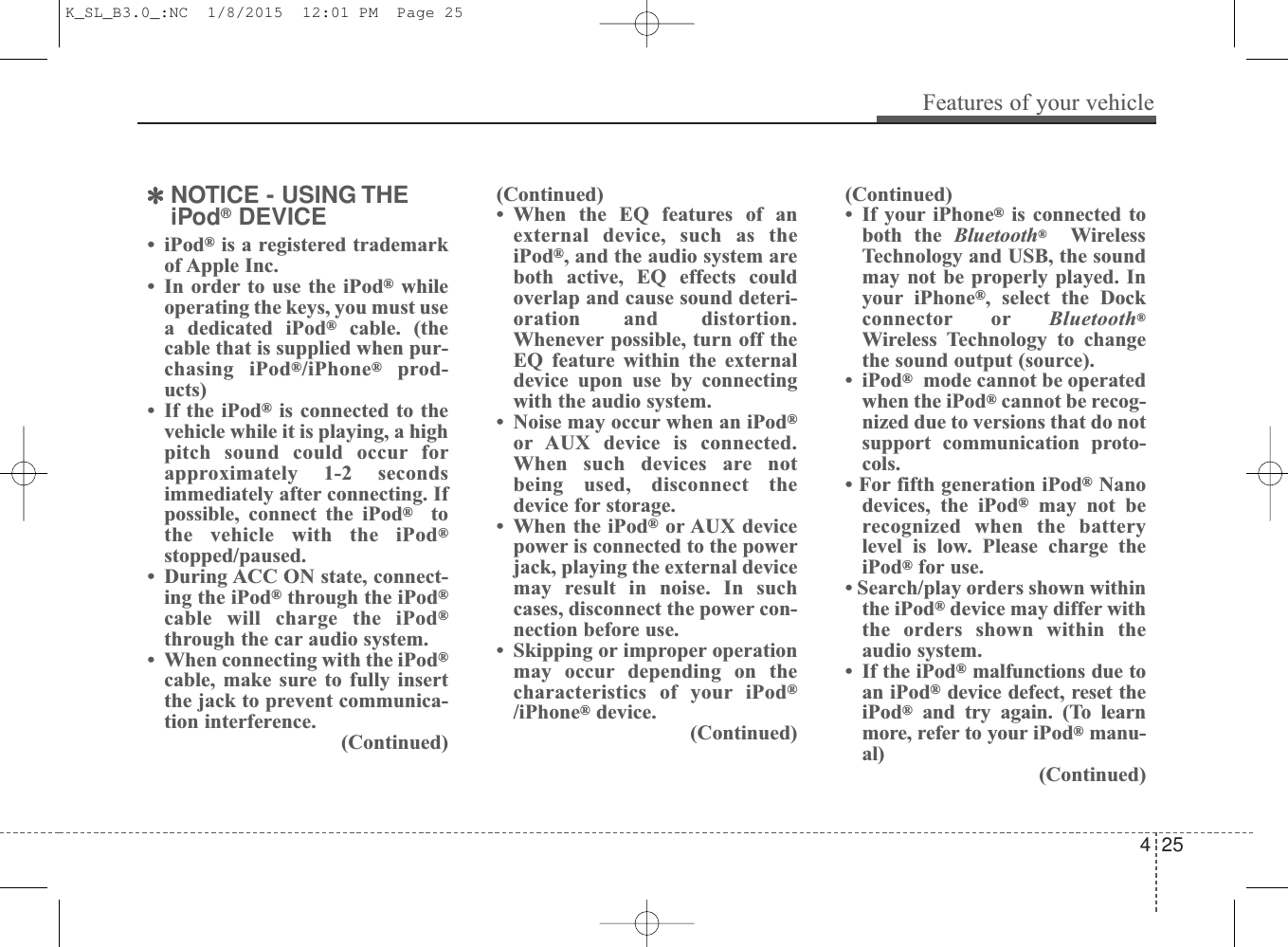 K_SL_B3.0_:NC  1/8/2015  12:01 PM  Page 25

Features of your vehicle

✽ NOTICE - USING THE iPod® DEVICE

• iPod® is a registered trademark of Apple Inc.
• In order to use the iPod® while operating the keys, you must use a dedicated iPod® cable. (the cable that is supplied when purchasing iPod®/iPhone® products)
• If the iPod® is connected to the vehicle while it is playing, a high pitch sound could occur for approximately 1-2 seconds immediately after connecting. If possible, connect the iPod® to the vehicle with the iPod® stopped/paused.
• During ACC ON state, connecting the iPod® through the iPod® cable will charge the iPod® through the car audio system.
• When connecting with the iPod® cable, make sure to fully insert the jack to prevent communication interference.
(Continued)

(Continued)
• When the EQ features of an external device, such as the iPod®, and the audio system are both active, EQ effects could overlap and cause sound deterioration and distortion. Whenever possible, turn off the EQ feature within the external device upon use by connecting with the audio system.
• Noise may occur when an iPod® or AUX device is connected. When such devices are not being used, disconnect the device for storage.
• When the iPod® or AUX device power is connected to the power jack, playing the external device may result in noise. In such cases, disconnect the power connection before use.
• Skipping or improper operation may occur depending on the characteristics of your iPod® /iPhone® device.
(Continued)

(Continued)
• If your iPhone® is connected to both the Bluetooth® Wireless Technology and USB, the sound may not be properly played. In your iPhone®, select the Dock connector or Bluetooth® Wireless Technology to change the sound output (source).
• iPod® mode cannot be operated when the iPod® cannot be recognized due to versions that do not support communication protocols.
• For fifth generation iPod® Nano devices, the iPod® may not be recognized when the battery level is low. Please charge the iPod® for use.
• Search/play orders shown within the iPod® device may differ with the orders shown within the audio system.
• If the iPod® malfunctions due to an iPod® device defect, reset the iPod® and try again. (To learn more, refer to your iPod® manual)
(Continued)

4 25